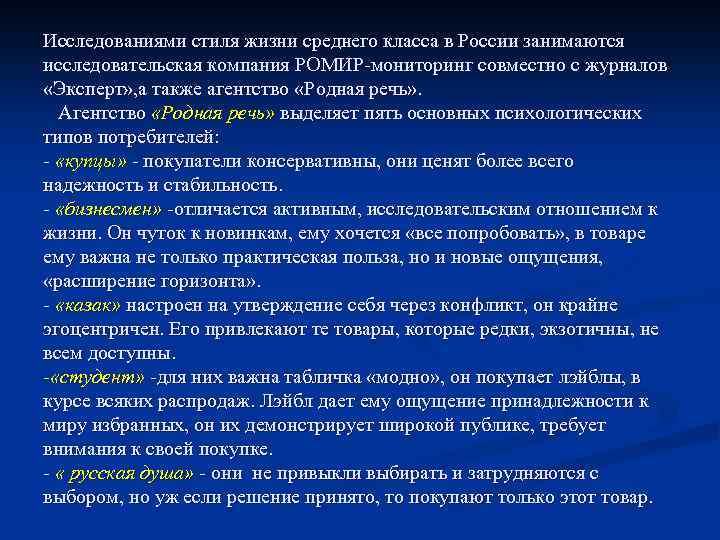 Исследованиями стиля жизни среднего класса в России занимаются исследовательская компания РОМИР-мониторинг совместно с журналов «Эксперт»,а также агентство «Родная речь».

Агентство «Родная речь» выделяет пять основных психологических типов потребителей:
- «купцы» - покупатели консервативны, они ценят более всего надежность и стабильность.
- «бизнесмен» -отличается активным, исследовательским отношением к жизни. Он чуток к новинкам, ему хочется «все попробовать», в товаре ему важна не только практическая польза, но и новые ощущения, «расширение горизонта».
- «казак» настроен на утверждение себя через конфликт, он крайне эгоцентричен. Его привлекают те товары, которые редки, экзотичны, не всем доступны.
-«студент» -для них важна табличка «модно», он покупает лэйблы, в курсе всяких распродаж. Лэйбл дает ему ощущение принадлежности к миру избранных, он их демонстрирует широкой публике, требует внимания к своей покупке.
- « русская душа» - они не привыкли выбирать и затрудняются с выбором, но уж если решение принято, то покупают только этот товар.